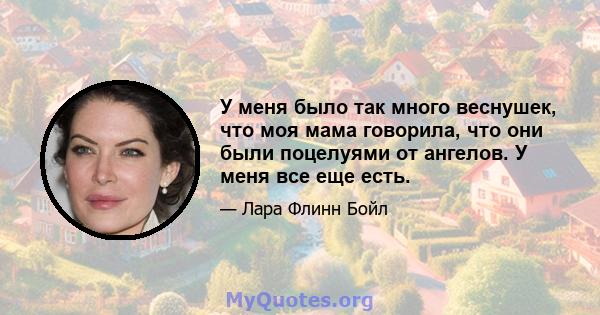 У меня было так много веснушек, что моя мама говорила, что они были поцелуями от ангелов. У меня все еще есть.

— Лара Флинн Бойл

MyQuotes.org